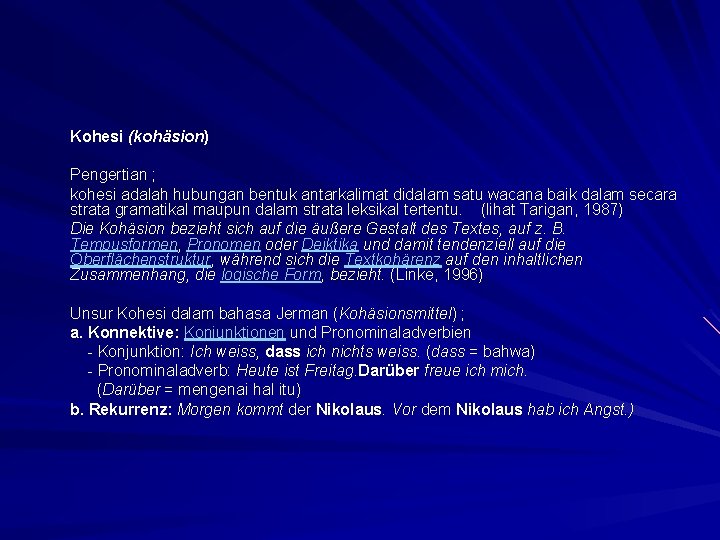 Kohesi (kohäsion)

Pengertian ;

kohesi adalah hubungan bentuk antarkalimat didalam satu wacana baik dalam secara strata gramatikal maupun dalam strata leksikal tertentu. (lihat Tarigan, 1987)

Die Kohäsion bezieht sich auf die äußere Gestalt des Textes, auf z. B. Tempusformen, Pronomen oder Deiktika und damit tendenziell auf die Oberflächenstruktur, während sich die Textkohärenz auf den inhaltlichen Zusammenhang, die logische Form, bezieht. (Linke, 1996)

Unsur Kohesi dalam bahasa Jerman (Kohäsionsmittel) ;

a. Konnektive: Konjunktionen und Pronominaladverbien

- Konjunktion: Ich weiss, dass ich nichts weiss. (dass = bahwa)

- Pronominaladverb: Heute ist Freitag.Darüber freue ich mich.

(Darüber = mengenai hal itu)

b. Rekurrenz: Morgen kommt der Nikolaus. Vor dem Nikolaus hab ich Angst.)